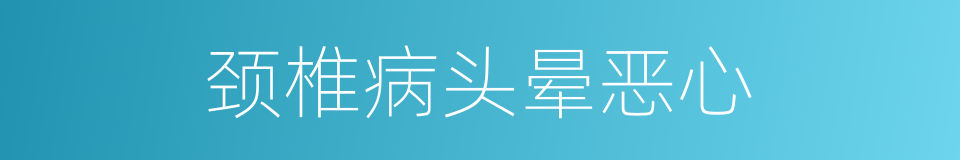 颈椎病头晕恶心